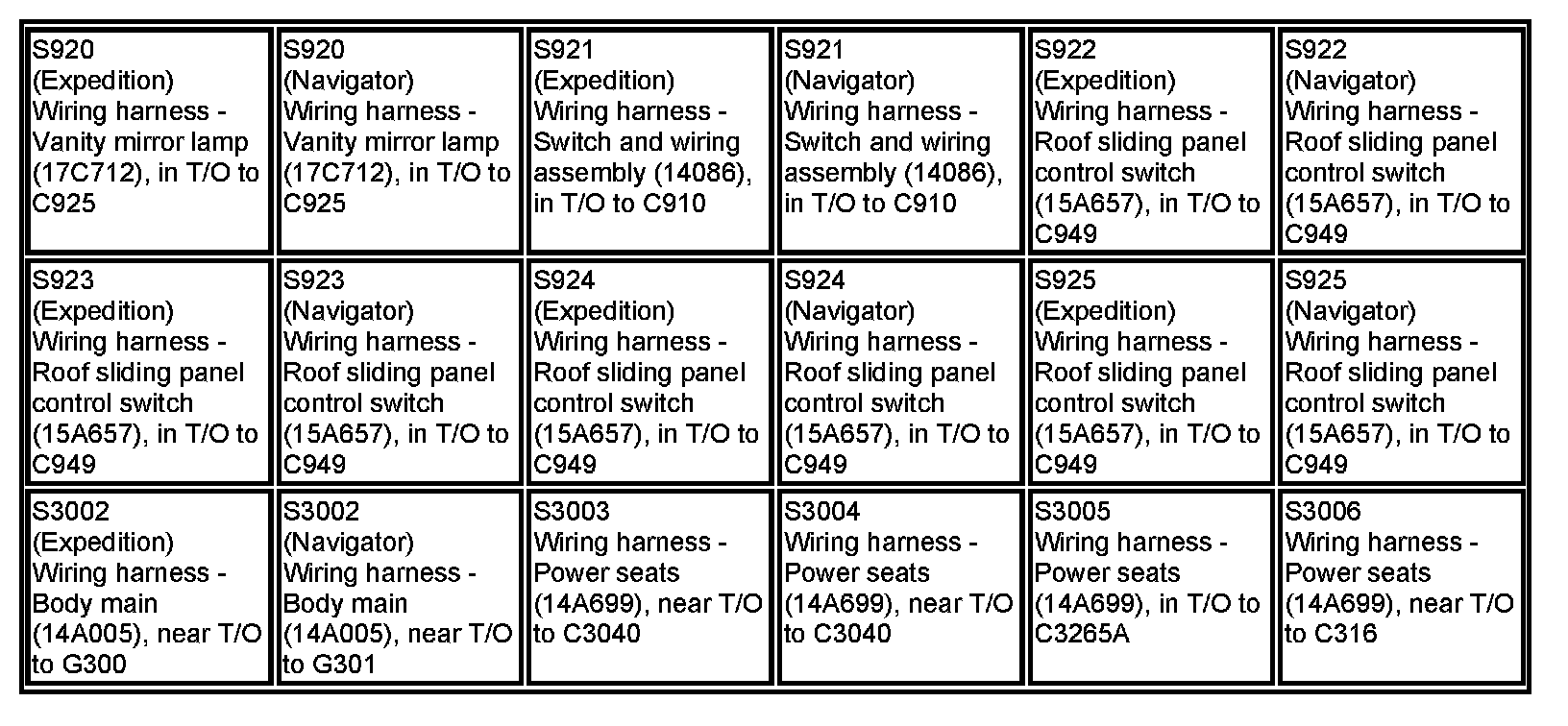 | | | | | | |
|---|---|---|---|---|---|
| S920 (Expedition) Wiring harness - Vanity mirror lamp (17C712), in T/O to C925 | S920 (Navigator) Wiring harness - Vanity mirror lamp (17C712), in T/O to C925 | S921 (Expedition) Wiring harness - Switch and wiring assembly (14086), in T/O to C910 | S921 (Navigator) Wiring harness - Switch and wiring assembly (14086), in T/O to C910 | S922 (Expedition) Wiring harness - Roof sliding panel control switch (15A657), in T/O to C949 | S922 (Navigator) Wiring harness - Roof sliding panel control switch (15A657), in T/O to C949 |
| S923 (Expedition) Wiring harness - Roof sliding panel control switch (15A657), in T/O to C949 | S923 (Navigator) Wiring harness - Roof sliding panel control switch (15A657), in T/O to C949 | S924 (Expedition) Wiring harness - Roof sliding panel control switch (15A657), in T/O to C949 | S924 (Navigator) Wiring harness - Roof sliding panel control switch (15A657), in T/O to C949 | S925 (Expedition) Wiring harness - Roof sliding panel control switch (15A657), in T/O to C949 | S925 (Navigator) Wiring harness - Roof sliding panel control switch (15A657), in T/O to C949 |
| S3002 (Expedition) Wiring harness - Body main (14A005), near T/O to G300 | S3002 (Navigator) Wiring harness - Body main (14A005), near T/O to G301 | S3003 Wiring harness - Power seats (14A699), near T/O to C3040 | S3004 Wiring harness - Power seats (14A699), near T/O to C3040 | S3005 Wiring harness - Power seats (14A699), in T/O to C3265A | S3006 Wiring harness - Power seats (14A699), near T/O to C316 |